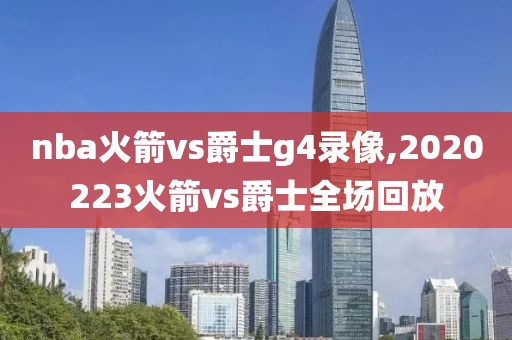 nba火箭vs爵士g4录像,2020223火箭vs爵士全场回放